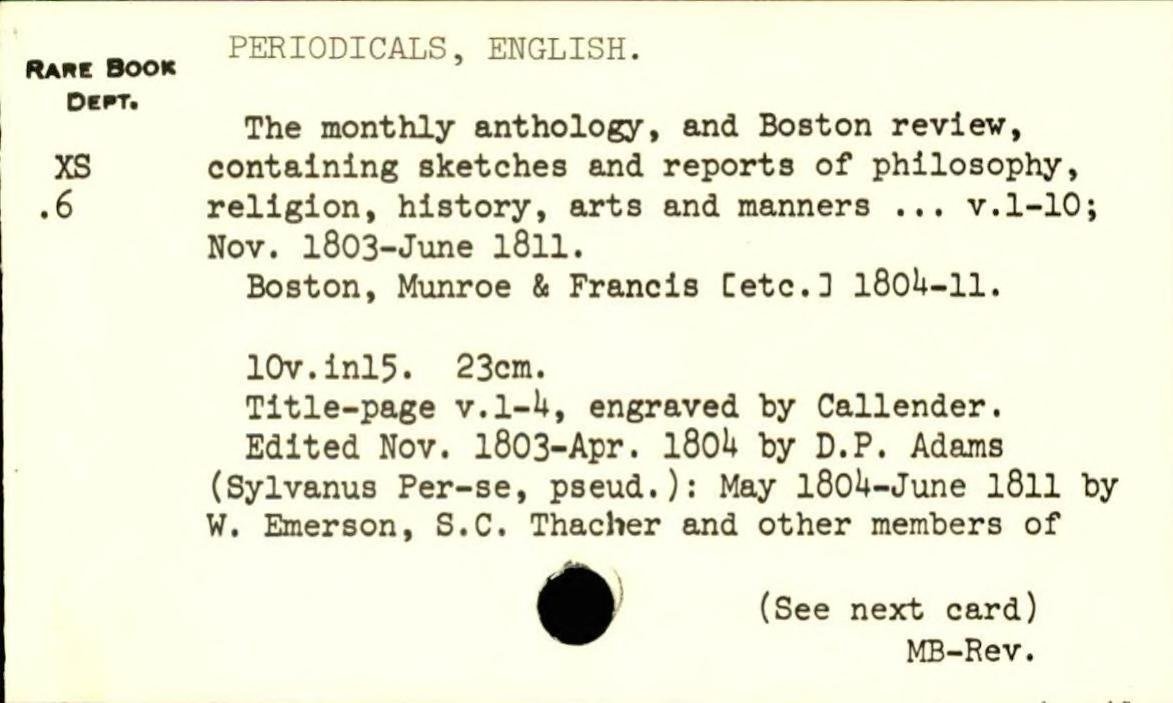 RARE BOOK DEPT.

XS
.6

PERIODICALS, ENGLISH.

The monthly anthology, and Boston review, containing sketches and reports of philosophy, religion, history, arts and manners ... v.1-10; Nov. 1803-June 1811.
Boston, Munroe & Francis [etc.] 1804-11.

10v.in15. 23cm.
Title-page v.1-4, engraved by Callender.
Edited Nov. 1803-Apr. 1804 by D.P. Adams (Sylvanus Per-se, pseud.): May 1804-June 1811 by W. Emerson, S.C. Thacher and other members of

(See next card)
MB-Rev.